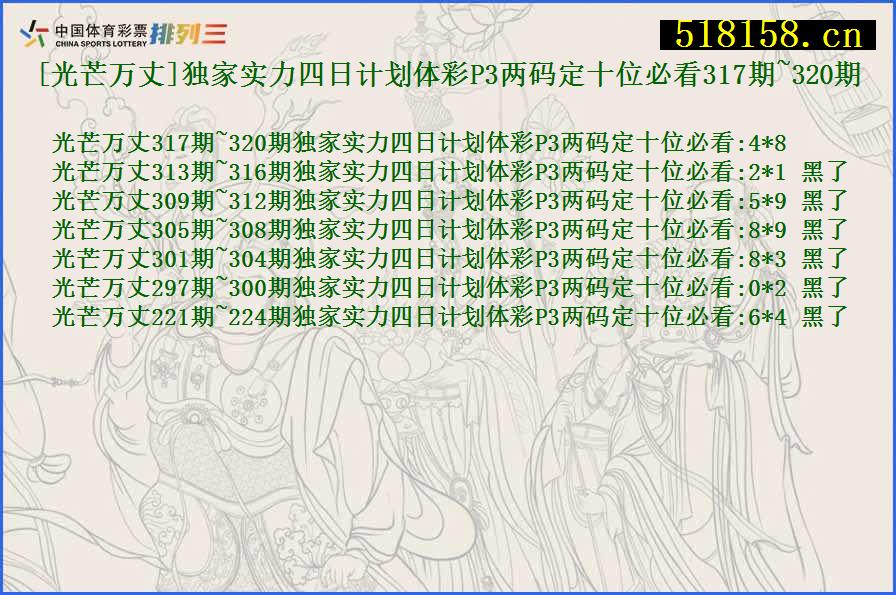 中国体育彩票
CHINA SPORTS LOTTERY
排列三

518158.cn

[光芒万丈]独家实力四日计划体彩P3两码定十位必看317期~320期

光芒万丈317期~320期独家实力四日计划体彩P3两码定十位必看:4*8
光芒万丈313期~316期独家实力四日计划体彩P3两码定十位必看:2*1 黑了
光芒万丈309期~312期独家实力四日计划体彩P3两码定十位必看:5*9 黑了
光芒万丈305期~308期独家实力四日计划体彩P3两码定十位必看:8*9 黑了
光芒万丈301期~304期独家实力四日计划体彩P3两码定十位必看:8*3 黑了
光芒万丈297期~300期独家实力四日计划体彩P3两码定十位必看:0*2 黑了
光芒万丈221期~224期独家实力四日计划体彩P3两码定十位必看:6*4 黑了